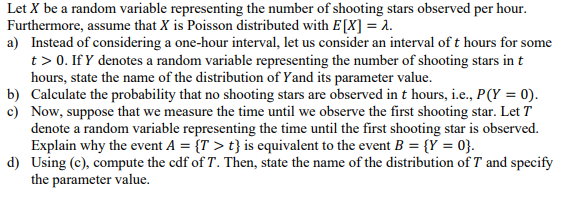 Let $X$ be a random variable representing the number of shooting stars observed per hour. Furthermore, assume that $X$ is Poisson distributed with $E[X] = \lambda$.

a) Instead of considering a one-hour interval, let us consider an interval of $t$ hours for some $t > 0$. If $Y$ denotes a random variable representing the number of shooting stars in $t$ hours, state the name of the distribution of $Y$and its parameter value.

b) Calculate the probability that no shooting stars are observed in $t$ hours, i.e., $P(Y = 0)$.

c) Now, suppose that we measure the time until we observe the first shooting star. Let $T$ denote a random variable representing the time until the first shooting star is observed. Explain why the event $A = \{T > t\}$ is equivalent to the event $B = \{Y = 0\}$.

d) Using (c), compute the cdf of $T$. Then, state the name of the distribution of $T$ and specify the parameter value.